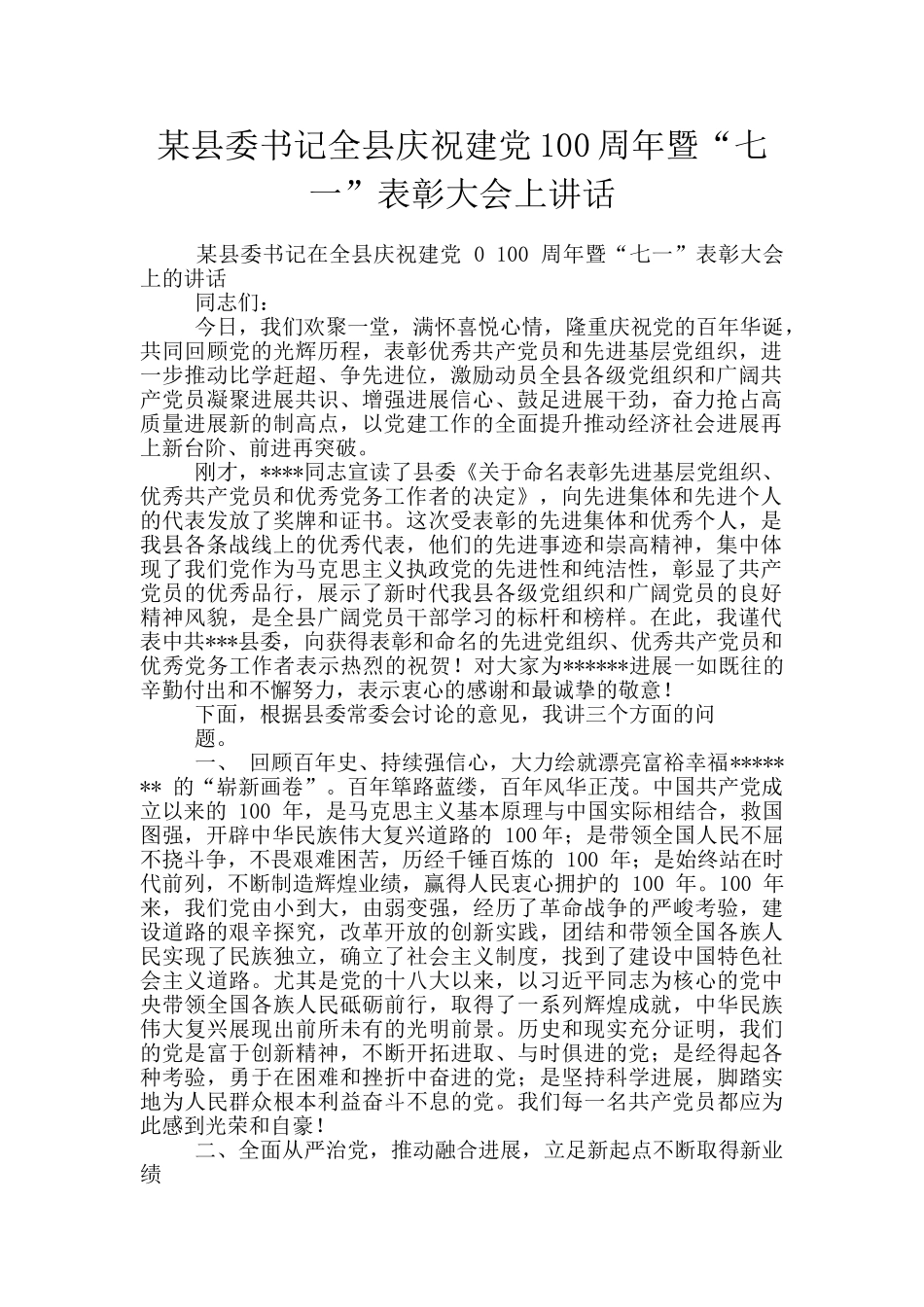 某县委书记全县庆祝建党100周年暨“七一”表彰大会上讲话

某县委书记在全县庆祝建党 0 100 周年暨“七一”表彰大会上的讲话

同志们：

今日，我们欢聚一堂，满怀喜悦心情，隆重庆祝党的百年华诞，共同回顾党的光辉历程，表彰优秀共产党员和先进基层党组织，进一步推动比学赶超、争先进位，激励动员全县各级党组织和广阔共产党员凝聚进展共识、增强进展信心、鼓足进展干劲，奋力抢占高质量进展新的制高点，以党建工作的全面提升推动经济社会进展再上新台阶、前进再突破。

刚才，****同志宣读了县委《关于命名表彰先进基层党组织、优秀共产党员和优秀党务工作者的决定》，向先进集体和先进个人的代表发放了奖牌和证书。这次受表彰的先进集体和优秀个人，是我县各条战线上的优秀代表，他们的先进事迹和崇高精神，集中体现了我们党作为马克思主义执政党的先进性和纯洁性，彰显了共产党员的优秀品行，展示了新时代我县各级党组织和广阔党员的良好精神风貌，是全县广阔党员干部学习的标杆和榜样。在此，我谨代表中共***县委，向获得表彰和命名的先进党组织、优秀共产党员和优秀党务工作者表示热烈的祝贺！对大家为******进展一如既往的辛勤付出和不懈努力，表示衷心的感谢和最诚挚的敬意！

下面，根据县委常委会讨论的意见，我讲三个方面的问题。

一、 回顾百年史、持续强信心，大力绘就漂亮富裕幸福******* 的“崭新画卷”。百年筚路蓝缕，百年风华正茂。中国共产党成立以来的 100 年，是马克思主义基本原理与中国实际相结合，救国图强，开辟中华民族伟大复兴道路的 100年；是带领全国人民不屈不挠斗争，不畏艰难困苦，历经千锤百炼的 100 年；是始终站在时代前列，不断制造辉煌业绩，赢得人民衷心拥护的 100 年。100 年来，我们党由小到大，由弱变强，经历了革命战争的严峻考验，建设道路的艰辛探究，改革开放的创新实践，团结和带领全国各族人民实现了民族独立，确立了社会主义制度，找到了建设中国特色社会主义道路。尤其是党的十八大以来，以习近平同志为核心的党中央带领全国各族人民砥砺前行，取得了一系列辉煌成就，中华民族伟大复兴展现出前所未有的光明前景。历史和现实充分证明，我们的党是富于创新精神，不断开拓进取、与时俱进的党；是经得起各种考验，勇于在困难和挫折中奋进的党；是坚持科学进展，脚踏实地为人民群众根本利益奋斗不息的党。我们每一名共产党员都应为此感到光荣和自豪！

二、全面从严治党，推动融合进展，立足新起点不断取得新业绩